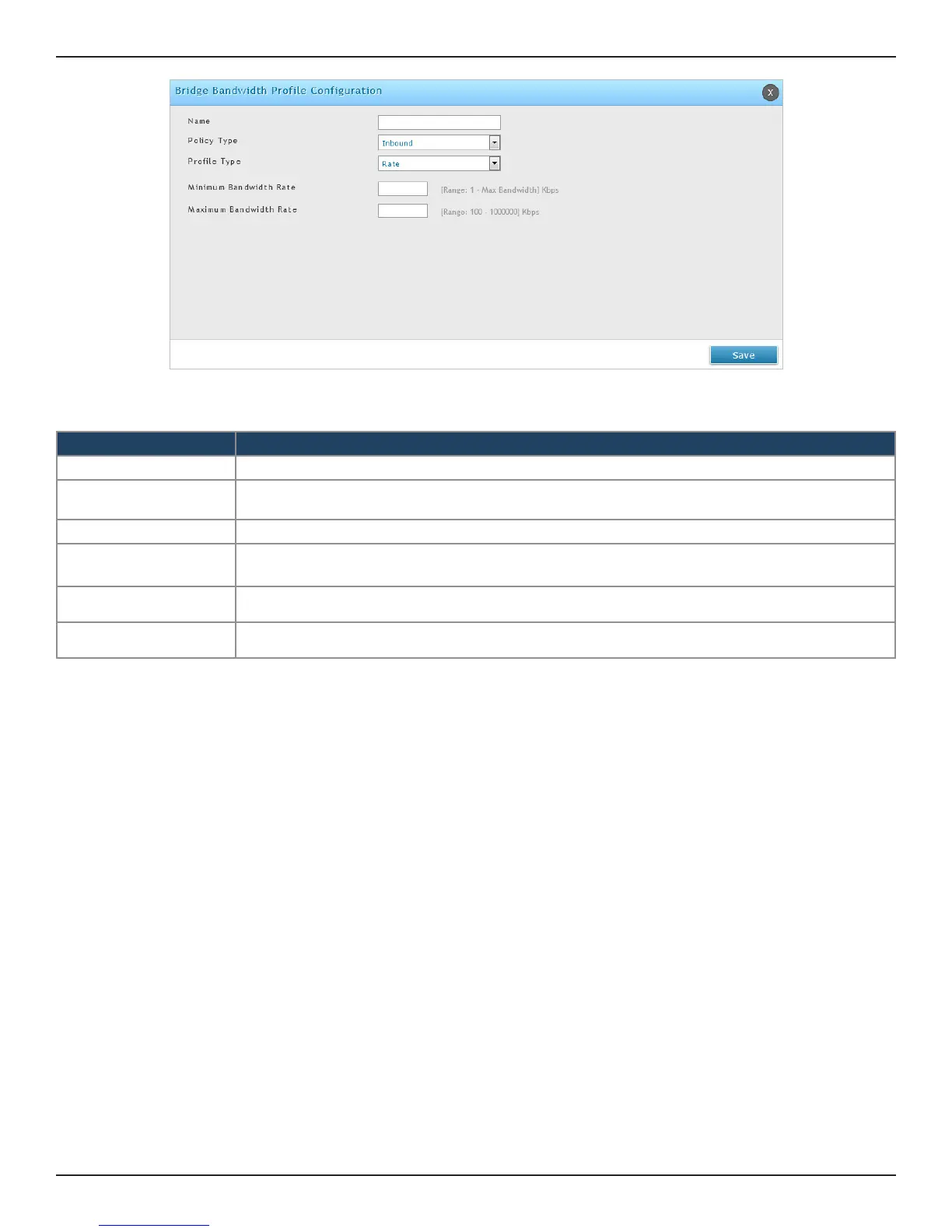 Bridge Bandwidth Profile Configuration

X

Name

Policy Type

Inbound

Profile Type

Rate

Minimum Bandwidth Rate

[Range: 1 - Max Bandwidth] Kbps

Maximum Bandwidth Rate

[Range: 100 - 1000000] Kbps

Save